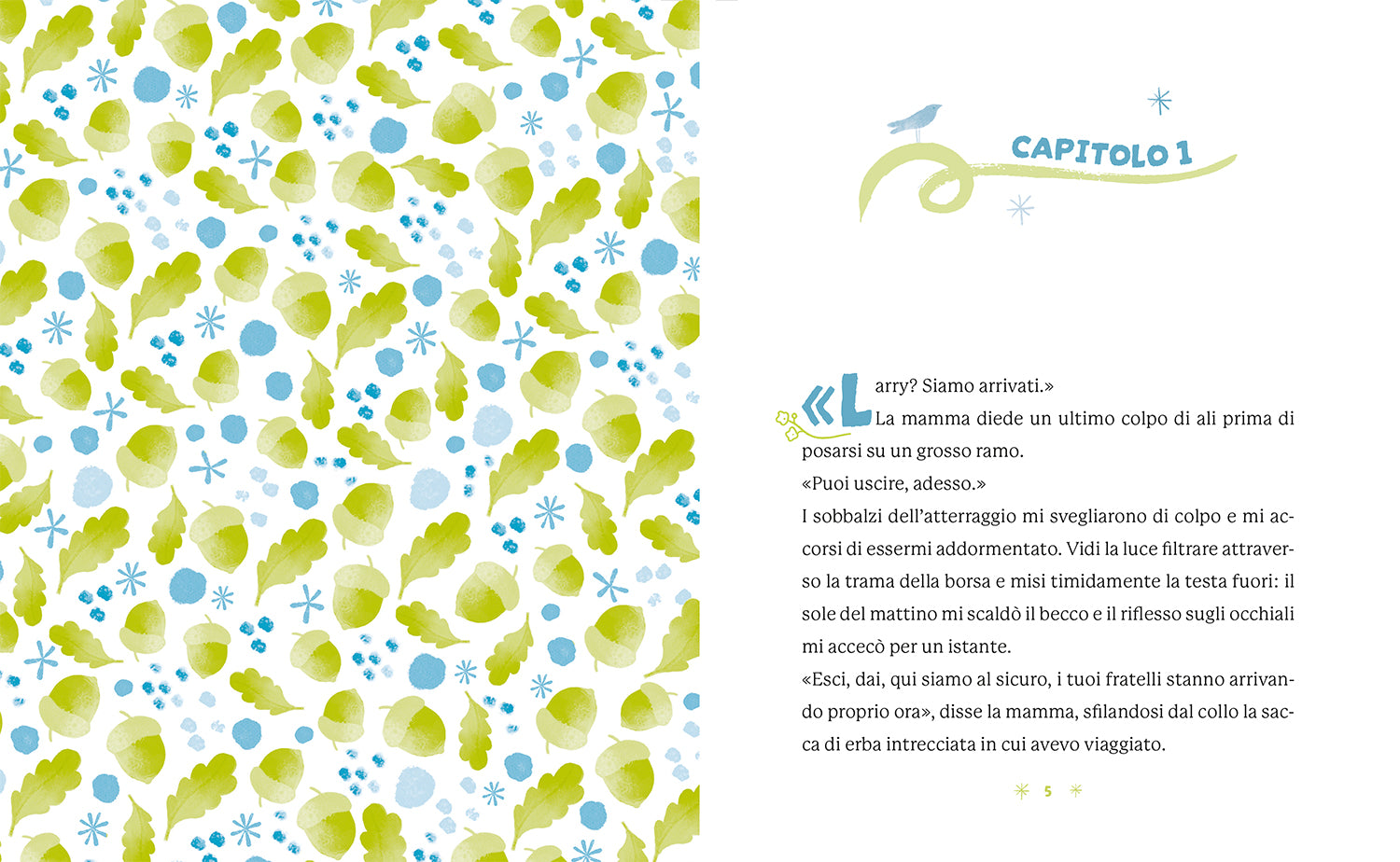 CAPITOLO 1

«Larry? Siamo arrivati.»

La mamma diede un ultimo colpo di ali prima di posarsi su un grosso ramo.

«Puoi uscire, adesso.»

I sobbalzi dell'atterraggio mi svegliarono di colpo e mi accorsi di essermi addormentato. Vidi la luce filtrare attraverso la trama della borsa e misi timidamente la testa fuori: il sole del mattino mi scaldò il becco e il riflesso sugli occhiali mi accecò per un istante.

«Esci, dai, qui siamo al sicuro, i tuoi fratelli stanno arrivando proprio ora», disse la mamma, sfilandosi dal collo la sacca di erba intrecciata in cui avevo viaggiato.

5